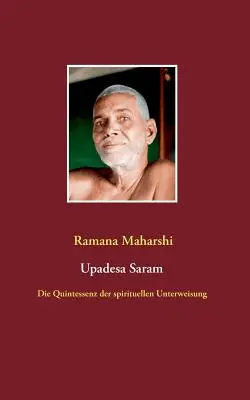 Ramana Maharshi

Upadesa Saram

Die Quintessenz der spirituellen Unterweisung